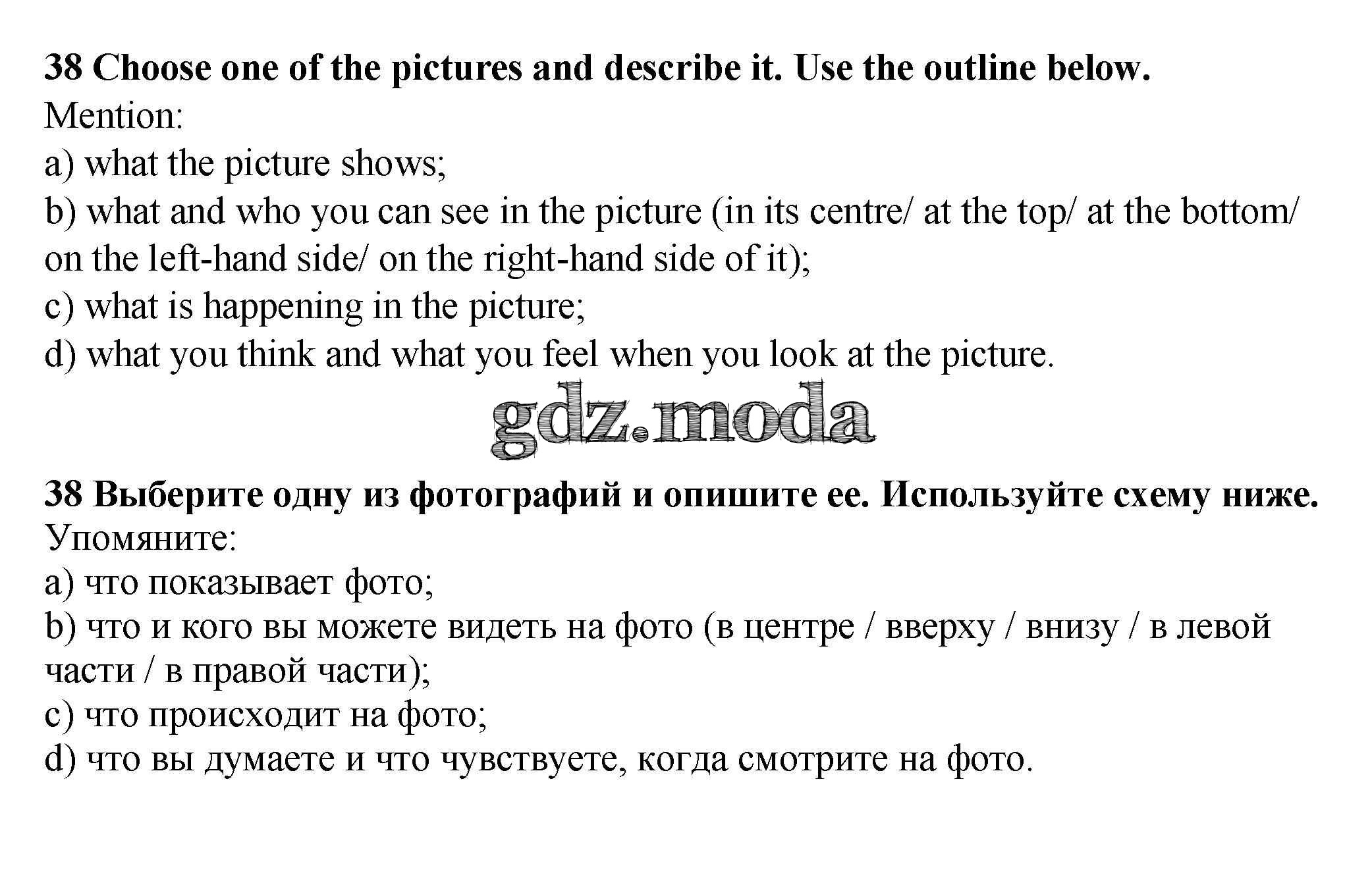 38 Choose one of the pictures and describe it. Use the outline below.
Mention:
a) what the picture shows;
b) what and who you can see in the picture (in its centre/ at the top/ at the bottom/ on the left-hand side/ on the right-hand side of it);
c) what is happening in the picture;
d) what you think and what you feel when you look at the picture.

gdz.moda

38 Выберите одну из фотографий и опишите ее. Используйте схему ниже.
Упомяните:
a) что показывает фото;
b) что и кого вы можете видеть на фото (в центре / вверху / внизу / в левой части / в правой части);
c) что происходит на фото;
d) что вы думаете и что чувствуете, когда смотрите на фото.